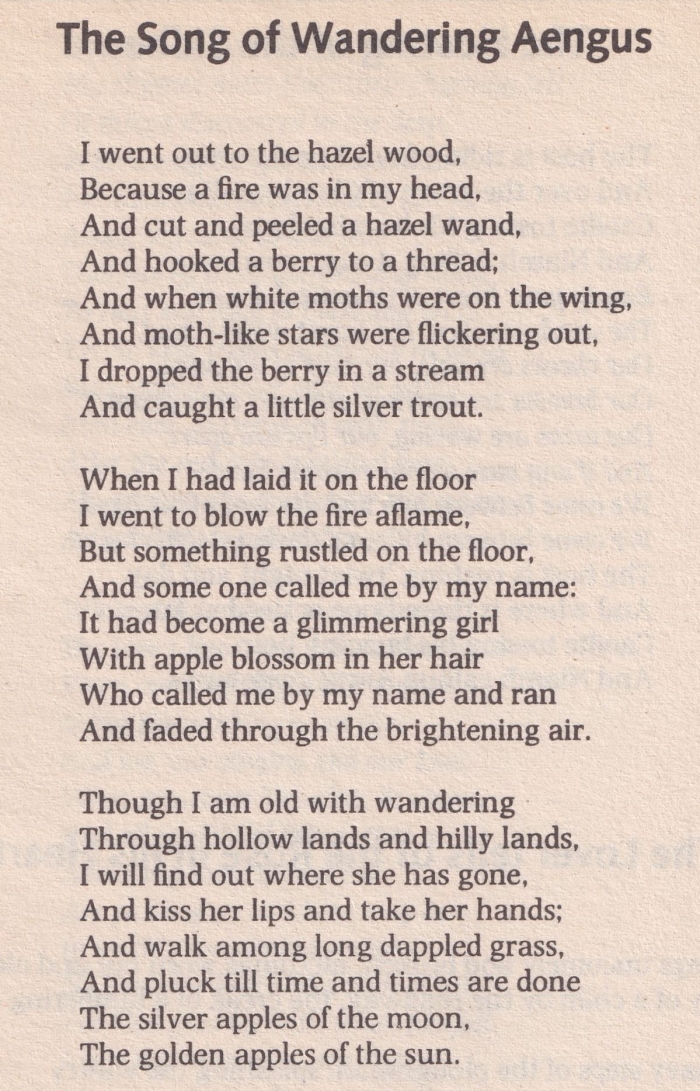 The Song of Wandering Aengus

I went out to the hazel wood,
Because a fire was in my head,
And cut and peeled a hazel wand,
And hooked a berry to a thread;
And when white moths were on the wing,
And moth-like stars were flickering out,
I dropped the berry in a stream
And caught a little silver trout.

When I had laid it on the floor
I went to blow the fire aflame,
But something rustled on the floor,
And some one called me by my name:
It had become a glimmering girl
With apple blossom in her hair
Who called me by my name and ran
And faded through the brightening air.

Though I am old with wandering
Through hollow lands and hilly lands,
I will find out where she has gone,
And kiss her lips and take her hands;
And walk among long dappled grass,
And pluck till time and times are done
The silver apples of the moon,
The golden apples of the sun.